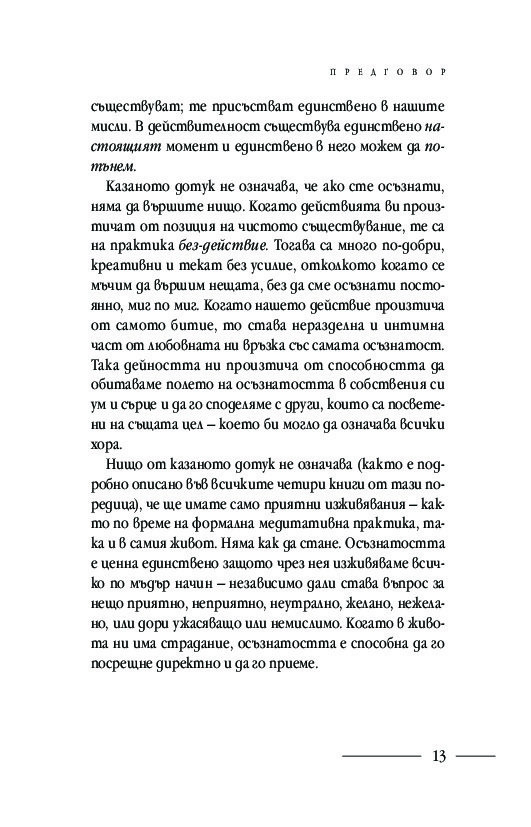 ПРЕДГОВОР

съществуват; те присъстват единствено в нашите мисли. В действителност съществува единствено настоящият момент и единствено в него можем да потънем.

Казаното дотук не означава, че ако сте осъзнати, няма да вършите нищо. Когато действията ви произтичат от позиция на чистото съществуване, те са на практика без-действие. Тогава са много по-добри, креативни и текат без усилие, отколкото когато се мъчим да вършим нещата, без да сме осъзнати постоянно, миг по миг. Когато нашето действие произтича от самото битие, то става неразделна и интимна част от любовната ни връзка със самата осъзнатост. Така дейността ни произтича от способността да обитаваме полето на осъзнатостта в собствения си ум и сърце и да го споделяме с други, които са посветени на същата цел – което би могло да означава всички хора.

Нищо от казаното дотук не означава (както е подробно описано във всичките четири книги от тази поредица), че ще имате само приятни изживявания – както по време на формална медитативна практика, така и в самия живот. Няма как да стане. Осъзнатостта е ценна единствено защото чрез нея изживяваме всичко по мъдър начин – независимо дали става въпрос за нещо приятно, неприятно, неутрално, желано, нежелано, или дори ужасяващо или немислимо. Когато в живота ни има страдание, осъзнатостта е способна да го посрещне директно и да го приеме.

13